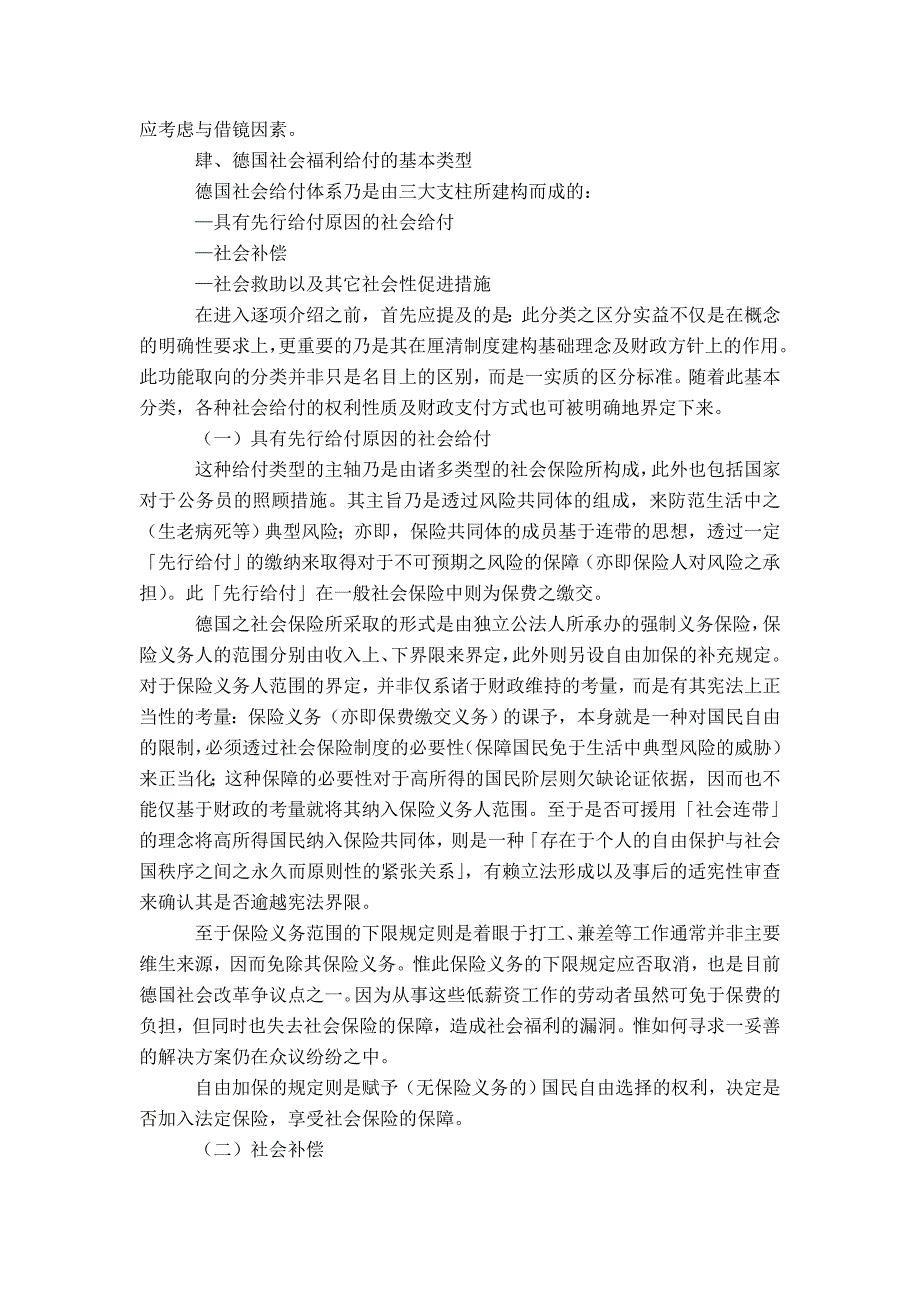 应考虑与借镜因素。

肆、德国社会福利给付的基本类型

德国社会给付体系乃是由三大支柱所建构而成的：

—具有先行给付原因的社会给付

—社会补偿

—社会救助以及其它社会性促进措施

在进入逐项介绍之前，首先应提及的是：此分类之区分实益不仅是在概念的明确性要求上，更重要的乃是其在厘清制度建构基础理念及财政方针上的作用。此功能取向的分类并非只是名目上的区别，而是一实质的区分标准。随着此基本分类，各种社会给付的权利性质及财政支付方式也可被明确地界定下来。

（一）具有先行给付原因的社会给付

这种给付类型的主轴乃是由诸多类型的社会保险所构成，此外也包括国家对于公务员的照顾措施。其主旨乃是透过风险共同体的组成，来防范生活中之（生老病死等）典型风险；亦即，保险共同体的成员基于连带的思想，透过一定「先行给付」的缴纳来取得对于不可预期之风险的保障（亦即保险人对风险之承担）。此「先行给付」在一般社会保险中则为保费之缴交。

德国之社会保险所采取的形式是由独立公法人所承办的强制义务保险，保险义务人的范围分别由收入上、下界限来界定，此外则另设自由加保的补充规定。对于保险义务人范围的界定，并非仅系诸于财政维持的考量，而是有其宪法上正当性的考量：保险义务（亦即保费缴交义务）的课予，本身就是一种对国民自由的限制，必须透过社会保险制度的必要性（保障国民免于生活中典型风险的威胁）来正当化；这种保障的必要性对于高所得的国民阶层则欠缺论证依据，因而也不能仅基于财政的考量就将其纳入保险义务人范围。至于是否可援用「社会连带」的理念将高所得国民纳入保险共同体，则是一种「存在于个人的自由保护与社会国秩序之间之永久而原则性的紧张关系」，有赖立法形成以及事后的适宪性审查来确认其是否逾越宪法界限。

至于保险义务范围的下限规定则是着眼于打工、兼差等工作通常并非主要维生来源，因而免除其保险义务。惟此保险义务的下限规定应否取消，也是目前德国社会改革争议点之一。因为从事这些低薪资工作的劳动者虽然可免于保费的负担，但同时也失去社会保险的保障，造成社会福利的漏洞。惟如何寻求一妥善的解决方案仍在众议纷纷之中。

自由加保的规定则是赋予（无保险义务的）国民自由选择的权利，决定是否加入法定保险，享受社会保险的保障。

（二）社会补偿